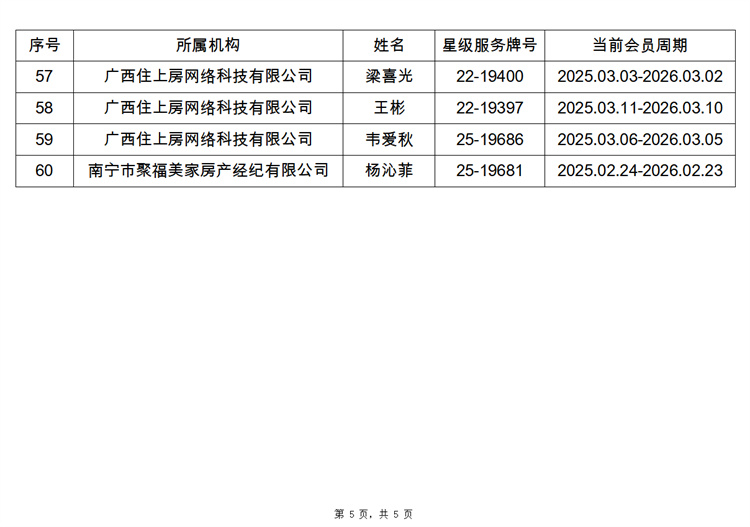 | 序号 | 所属机构 | 姓名 | 星级服务牌号 | 当前会员周期 |
|---|---|---|---|---|
| 57 | 广西住上房网络科技有限公司 | 梁喜光 | 22-19400 | 2025.03.03-2026.03.02 |
| 58 | 广西住上房网络科技有限公司 | 王彬 | 22-19397 | 2025.03.11-2026.03.10 |
| 59 | 广西住上房网络科技有限公司 | 韦爱秋 | 25-19686 | 2025.03.06-2026.03.05 |
| 60 | 南宁市聚福美家房产经纪有限公司 | 杨沁菲 | 25-19681 | 2025.02.24-2026.02.23 |

第5页，共5页